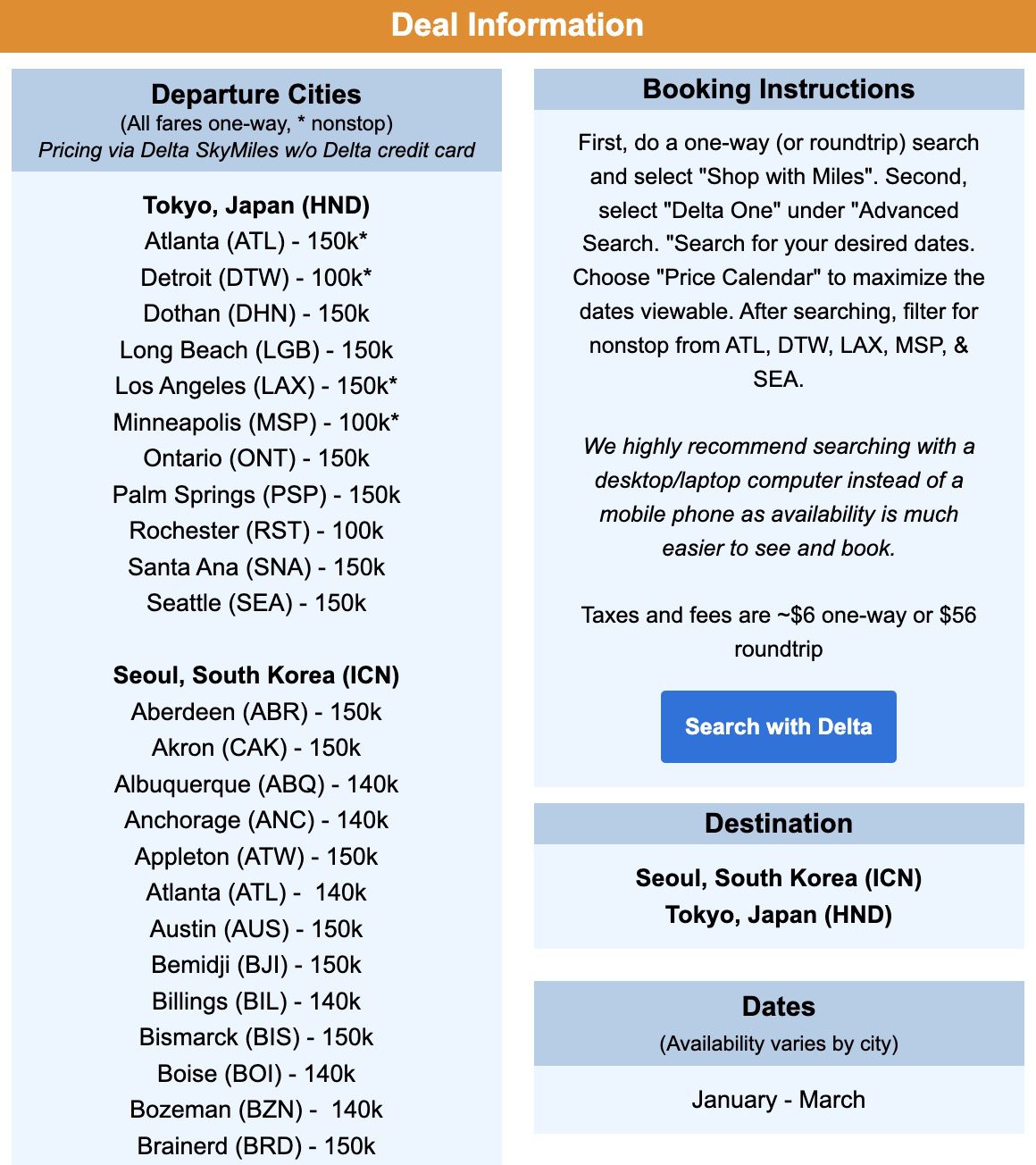 Deal Information

Departure Cities
(All fares one-way, * nonstop)
Pricing via Delta SkyMiles w/o Delta credit card

Tokyo, Japan (HND)
Atlanta (ATL) - 150k*
Detroit (DTW) - 100k*
Dothan (DHN) - 150k
Long Beach (LGB) - 150k
Los Angeles (LAX) - 150k*
Minneapolis (MSP) - 100k*
Ontario (ONT) - 150k
Palm Springs (PSP) - 150k
Rochester (RST) - 100k
Santa Ana (SNA) - 150k
Seattle (SEA) - 150k

Seoul, South Korea (ICN)
Aberdeen (ABR) - 150k
Akron (CAK) - 150k
Albuquerque (ABQ) - 140k
Anchorage (ANC) - 140k
Appleton (ATW) - 150k
Atlanta (ATL) - 140k
Austin (AUS) - 150k
Bemidji (BJI) - 150k
Billings (BIL) - 140k
Bismarck (BIS) - 150k
Boise (BOI) - 140k
Bozeman (BZN) - 140k
Brainerd (BRD) - 150k

Booking Instructions

First, do a one-way (or roundtrip) search and select "Shop with Miles". Second, select "Delta One" under "Advanced Search. "Search for your desired dates. Choose "Price Calendar" to maximize the dates viewable. After searching, filter for nonstop from ATL, DTW, LAX, MSP, & SEA.

We highly recommend searching with a desktop/laptop computer instead of a mobile phone as availability is much easier to see and book.

Taxes and fees are ~$6 one-way or $56 roundtrip

Search with Delta

Destination

Seoul, South Korea (ICN)
Tokyo, Japan (HND)

Dates
(Availability varies by city)

January - March